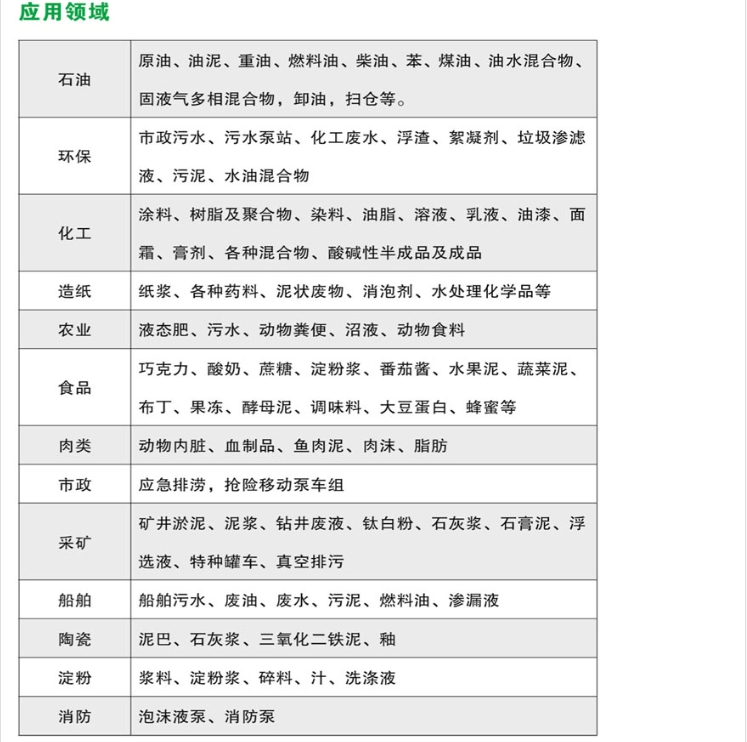 应用领域

| | |
|---|---|
| 石油 | 原油、油泥、重油、燃料油、柴油、苯、煤油、油水混合物、固液气多相混合物，卸油，扫仓等。 |
| 环保 | 市政污水、污水泵站、化工废水、浮渣、絮凝剂、垃圾渗滤液、污泥、水油混合物 |
| 化工 | 涂料、树脂及聚合物、染料、油脂、溶液、乳液、油漆、面霜、膏剂、各种混合物、酸碱性半成品及成品 |
| 造纸 | 纸浆、各种药料、泥状废物、消泡剂、水处理化学品等 |
| 农业 | 液态肥、污水、动物粪便、沼液、动物食料 |
| 食品 | 巧克力、酸奶、蔗糖、淀粉浆、番茄酱、水果泥、蔬菜泥、布丁、果冻、酵母泥、调味料、大豆蛋白、蜂蜜等 |
| 肉类 | 动物内脏、血制品、鱼肉泥、肉沫、脂肪 |
| 市政 | 应急排涝，抢险移动泵车组 |
| 采矿 | 矿井淤泥、泥浆、钻井废液、钛白粉、石灰浆、石膏泥、浮选液、特种罐车、真空排污 |
| 船舶 | 船舶污水、废油、废水、污泥、燃料油、渗漏液 |
| 陶瓷 | 泥巴、石灰浆、三氧化二铁泥、釉 |
| 淀粉 | 浆料、淀粉浆、碎料、汁、洗涤液 |
| 消防 | 泡沫液泵、消防泵 |